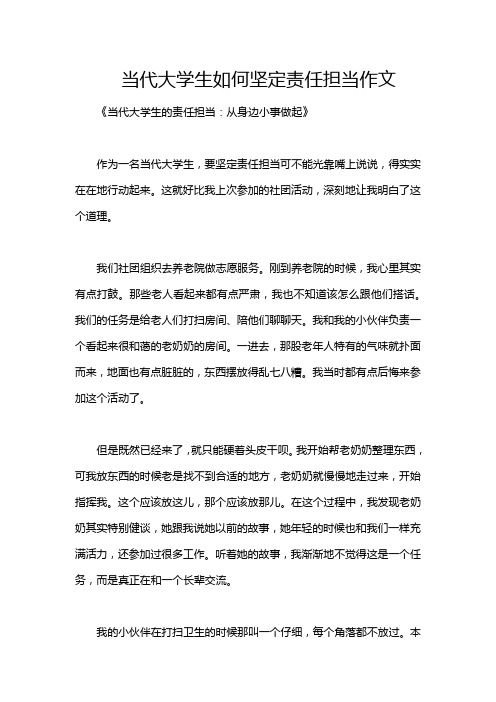 当代大学生如何坚定责任担当作文

《当代大学生的责任担当：从身边小事做起》

作为一名当代大学生，要坚定责任担当可不能光靠嘴上说说，得实实在在地行动起来。这就好比我上次参加的社团活动，深刻地让我明白了这个道理。

我们社团组织去养老院做志愿服务。刚到养老院的时候，我心里其实有点打鼓。那些老人看起来都有点严肃，我也不知道该怎么跟他们搭话。我们的任务是给老人们打扫房间、陪他们聊聊天。我和我的小伙伴负责一个看起来很和蔼的老奶奶的房间。一进去，那股老年人特有的气味就扑面而来，地面也有点脏脏的，东西摆放得乱七八糟。我当时都有点后悔来参加这个活动了。

但是既然已经来了，就只能硬着头皮干呗。我开始帮老奶奶整理东西，可我放东西的时候老是找不到合适的地方，老奶奶就慢慢地走过来，开始指挥我。这个应该放这儿，那个应该放那儿。在这个过程中，我发现老奶奶其实特别健谈，她跟我说她以前的故事，她年轻的时候也和我们一样充满活力，还参加过很多工作。听着她的故事，我渐渐地不觉得这是一个任务，而是真正在和一个长辈交流。

我的小伙伴在打扫卫生的时候那叫一个仔细，每个角落都不放过。本